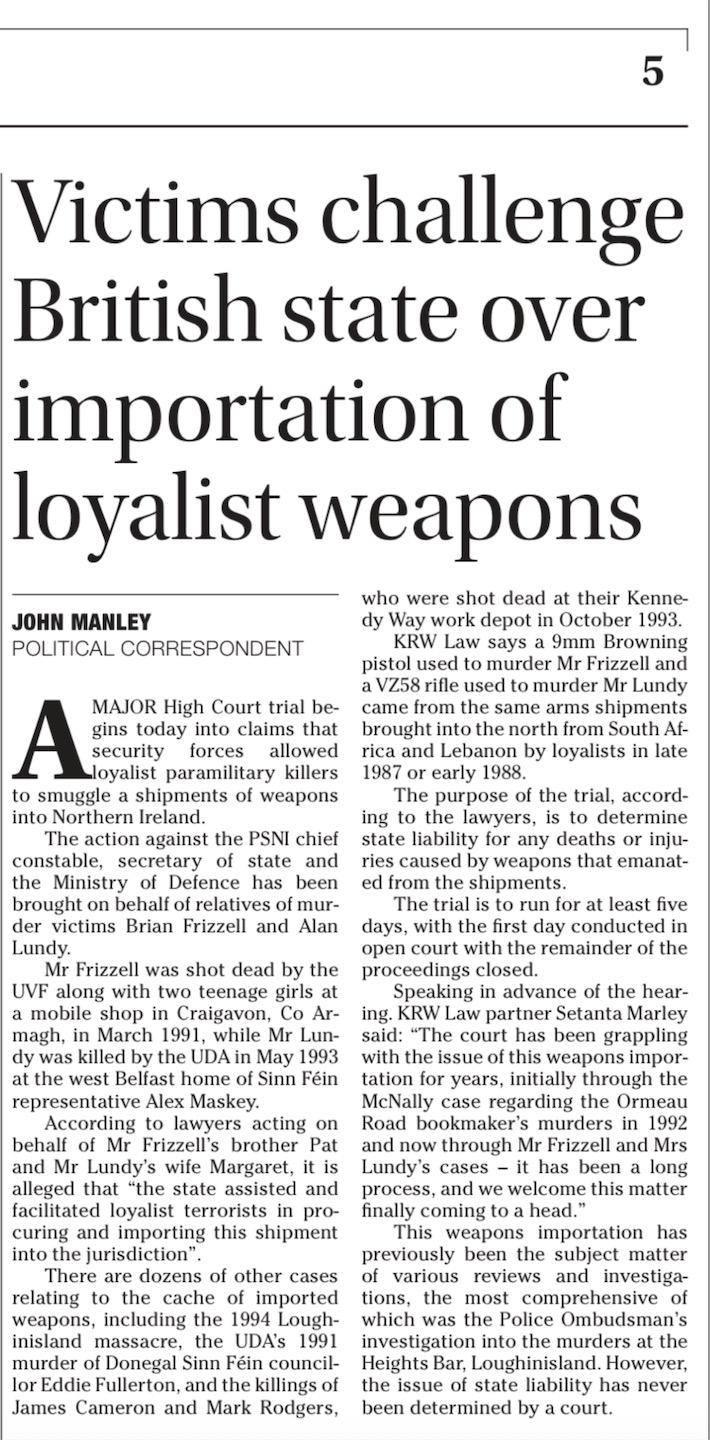 5

Victims challenge British state over importation of loyalist weapons

JOHN MANLEY
POLITICAL CORRESPONDENT

A MAJOR High Court trial begins today into claims that security forces allowed loyalist paramilitary killers to smuggle a shipments of weapons into Northern Ireland.

The action against the PSNI chief constable, secretary of state and the Ministry of Defence has been brought on behalf of relatives of murder victims Brian Frizzell and Alan Lundy.

Mr Frizzell was shot dead by the UVF along with two teenage girls at a mobile shop in Craigavon, Co Armagh, in March 1991, while Mr Lundy was killed by the UDA in May 1993 at the west Belfast home of Sinn Féin representative Alex Maskey.

According to lawyers acting on behalf of Mr Frizzell's brother Pat and Mr Lundy's wife Margaret, it is alleged that "the state assisted and facilitated loyalist terrorists in procuring and importing this shipment into the jurisdiction".

There are dozens of other cases relating to the cache of imported weapons, including the 1994 Loughinisland massacre, the UDA's 1991 murder of Donegal Sinn Féin councillor Eddie Fullerton, and the killings of James Cameron and Mark Rodgers, who were shot dead at their Kennedy Way work depot in October 1993.

KRW Law says a 9mm Browning pistol used to murder Mr Frizzell and a VZ58 rifle used to murder Mr Lundy came from the same arms shipments brought into the north from South Africa and Lebanon by loyalists in late 1987 or early 1988.

The purpose of the trial, according to the lawyers, is to determine state liability for any deaths or injuries caused by weapons that emanated from the shipments.

The trial is to run for at least five days, with the first day conducted in open court with the remainder of the proceedings closed.

Speaking in advance of the hearing. KRW Law partner Setanta Marley said: "The court has been grappling with the issue of this weapons importation for years, initially through the McNally case regarding the Ormeau Road bookmaker's murders in 1992 and now through Mr Frizzell and Mrs Lundy's cases – it has been a long process, and we welcome this matter finally coming to a head."

This weapons importation has previously been the subject matter of various reviews and investigations, the most comprehensive of which was the Police Ombudsman's investigation into the murders at the Heights Bar, Loughinisland. However, the issue of state liability has never been determined by a court.